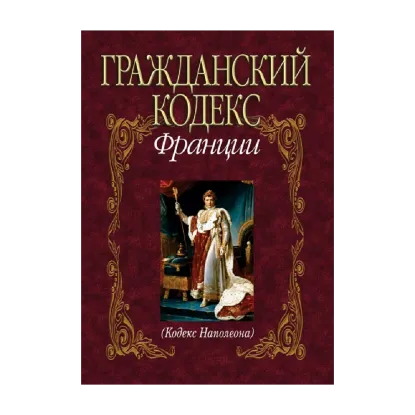 ГРАЖДАНСКИЙ КОДЕКС
Франции

(Кодекс Наполеона)